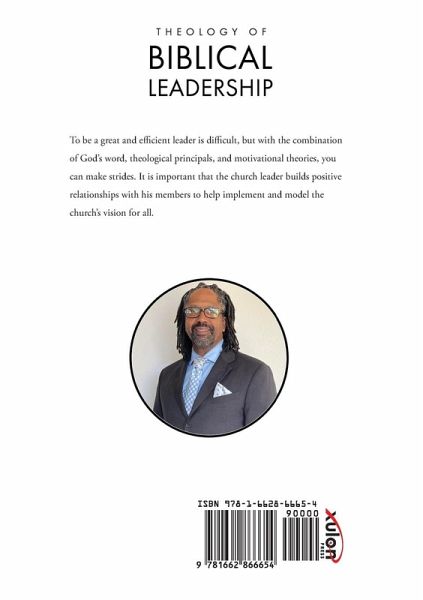 THEOLOGY OF
BIBLICAL
LEADERSHIP

To be a great and efficient leader is difficult, but with the combination of God's word, theological principals, and motivational theories, you can make strides. It is important that the church leader builds positive relationships with his members to help implement and model the church's vision for all.

ISBN 978-1-6628-6665-4

90000

9 781662 866654

xulon
PRESS